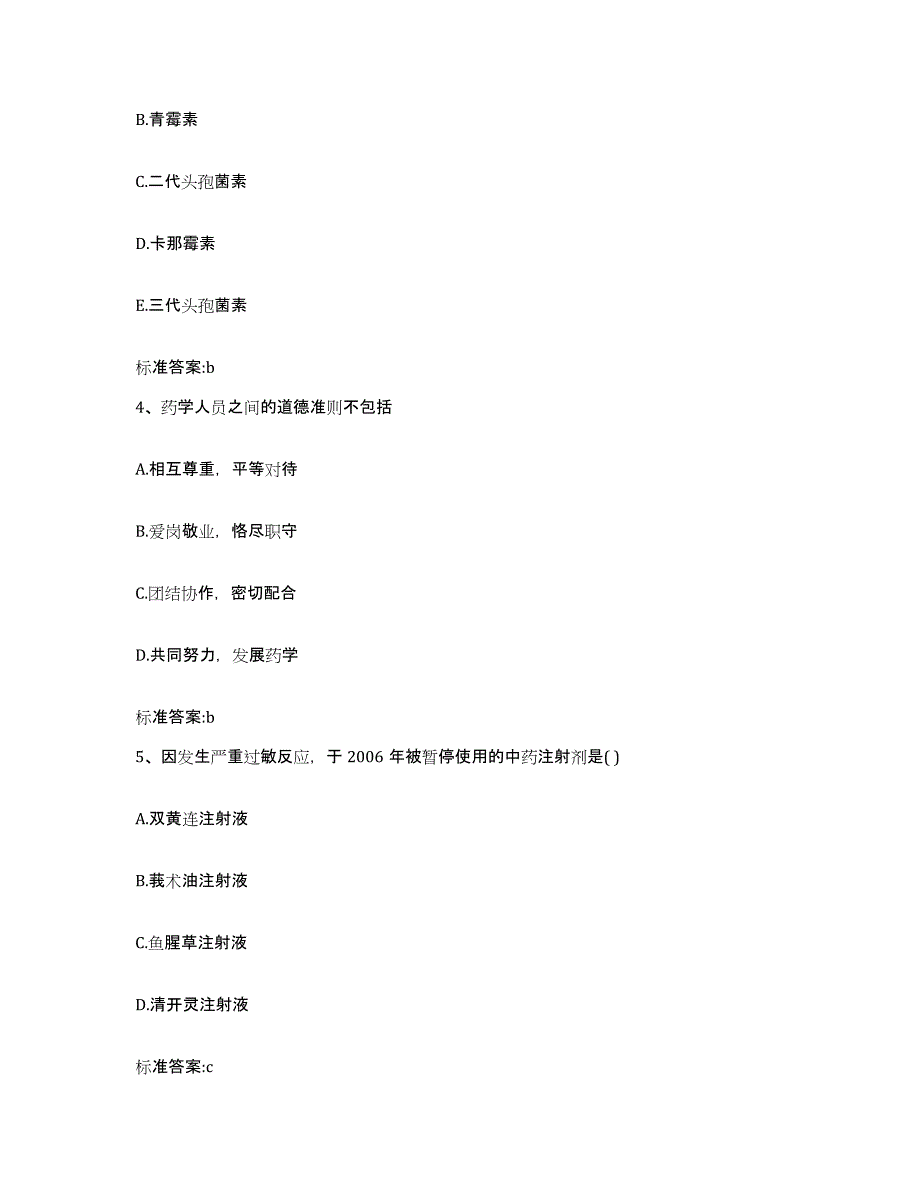 B.青霉素

C.二代头孢菌素

D.卡那霉素

E.三代头孢菌素

标准答案:b

4、药学人员之间的道德准则不包括

A.相互尊重，平等对待

B.爱岗敬业，恪尽职守

C.团结协作，密切配合

D.共同努力，发展药学

标准答案:b

5、因发生严重过敏反应，于 2006 年被暂停使用的中药注射剂是( )

A.双黄连注射液

B.莪术油注射液

C.鱼腥草注射液

D.清开灵注射液

标准答案:c